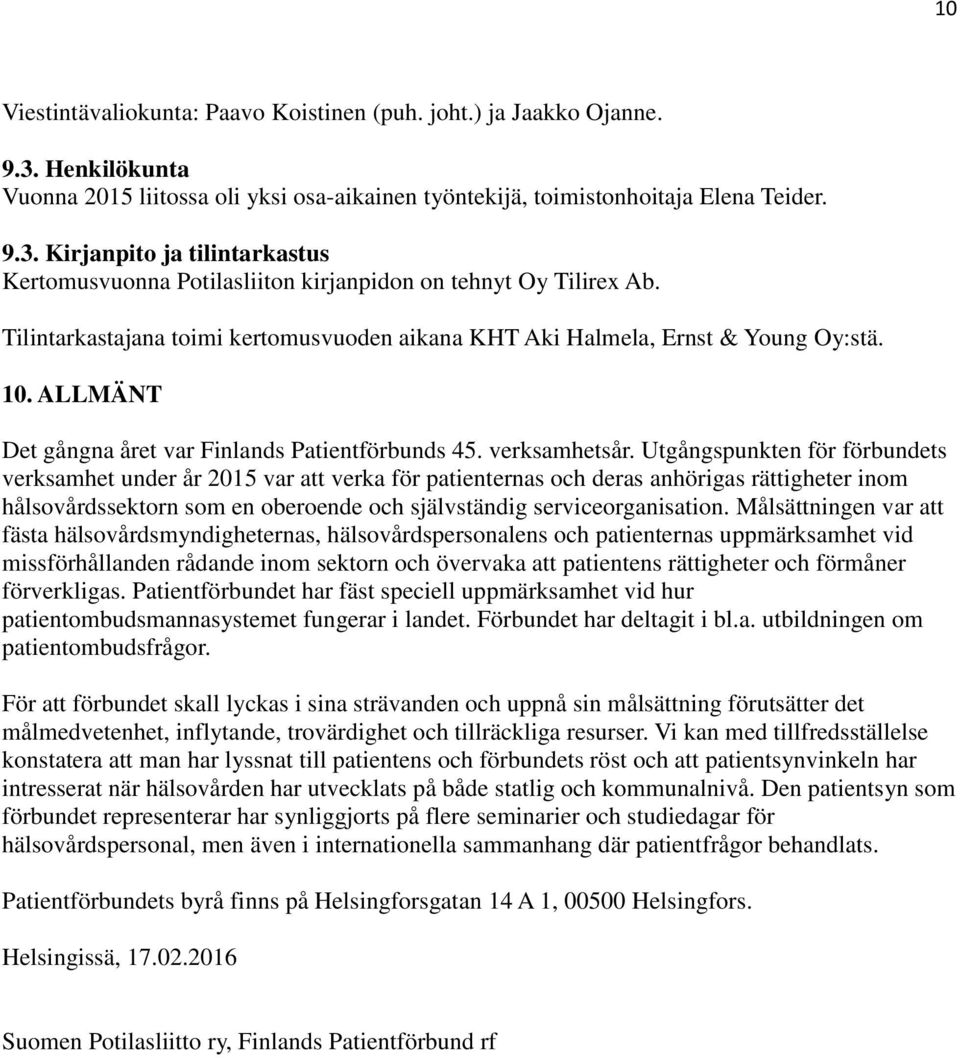 10

Viestintävaliokunta: Paavo Koistinen (puh. joht.) ja Jaakko Ojanne.

9.3. Henkilökunta
Vuonna 2015 liitossa oli yksi osa-aikainen työntekijä, toimistonhoitaja Elena Teider.

9.3. Kirjanpito ja tilintarkastus
Kertomusvuonna Potilasliiton kirjanpidon on tehnyt Oy Tilirex Ab.

Tilintarkastajana toimi kertomusvuoden aikana KHT Aki Halmela, Ernst & Young Oy:stä.

10. ALLMÄNT

Det gångna året var Finlands Patientförbunds 45. verksamhetsår. Utgångspunkten för förbundets verksamhet under år 2015 var att verka för patienternas och deras anhörigas rättigheter inom hålsovårdssektorn som en oberoende och självständig serviceorganisation. Målsättningen var att fästa hälsovårdsmyndigheternas, hälsovårdspersonalens och patienternas uppmärksamhet vid missförhållanden rådande inom sektorn och övervaka att patientens rättigheter och förmåner förverkligas. Patientförbundet har fäst speciell uppmärksamhet vid hur patientombudsmannasystemet fungerar i landet. Förbundet har deltagit i bl.a. utbildningen om patientombudsfrågor.

För att förbundet skall lyckas i sina strävanden och uppnå sin målsättning förutsätter det målmedvetenhet, inflytande, trovärdighet och tillräckliga resurser. Vi kan med tillfredsställelse konstatera att man har lyssnat till patientens och förbundets röst och att patientsynvinkeln har intresserat när hälsovården har utvecklats på både statlig och kommunalnivå. Den patientsyn som förbundet representerar har synliggjorts på flere seminarier och studiedagar för hälsovårdspersonal, men även i internationella sammanhang där patientfrågor behandlats.

Patientförbundets byrå finns på Helsingforsgatan 14 A 1, 00500 Helsingfors.

Helsingissä, 17.02.2016

Suomen Potilasliitto ry, Finlands Patientförbund rf